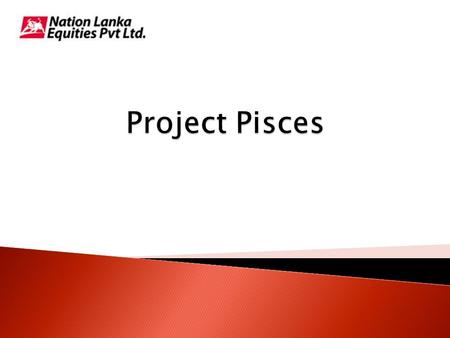 Nation Lanka Equities Pvt Ltd.

Project Pisces